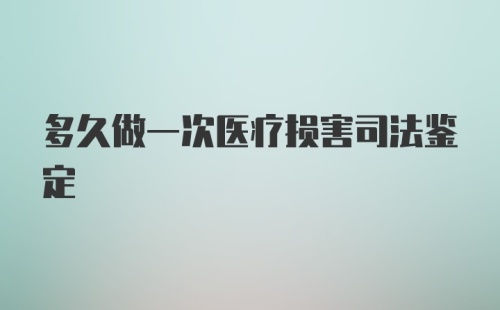 多久做一次医疗损害司法鉴定